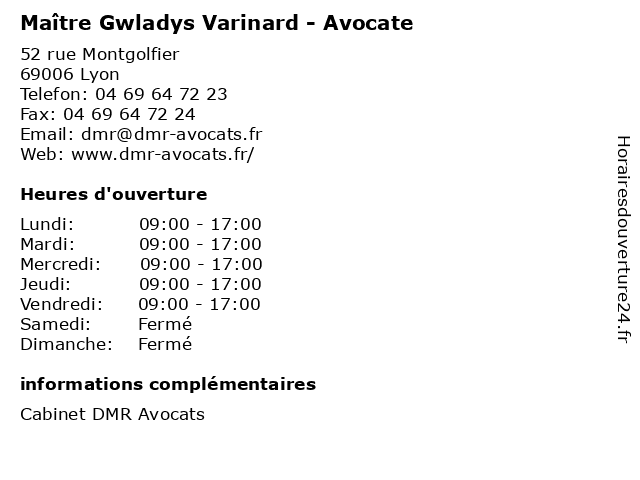 Maître Gwladys Varinard - Avocate

52 rue Montgolfier
69006 Lyon
Telefon: 04 69 64 72 23
Fax: 04 69 64 72 24
Email: dmr@dmr-avocats.fr
Web: www.dmr-avocats.fr/

Heures d'ouverture

| | |
|---|---|
| Lundi: | 09:00 - 17:00 |
| Mardi: | 09:00 - 17:00 |
| Mercredi: | 09:00 - 17:00 |
| Jeudi: | 09:00 - 17:00 |
| Vendredi: | 09:00 - 17:00 |
| Samedi: | Fermé |
| Dimanche: | Fermé |

informations complémentaires

Cabinet DMR Avocats

Horairesdouverture24.fr